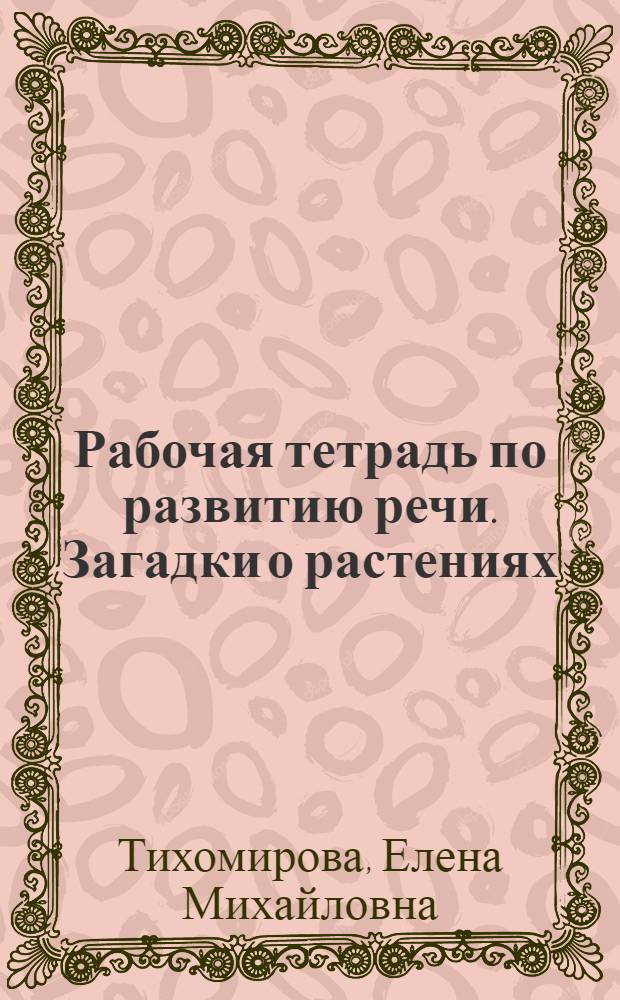 Рабочая тетрадь по развитию речи. Загадки о растениях

Тихомирова, Елена Михайловна